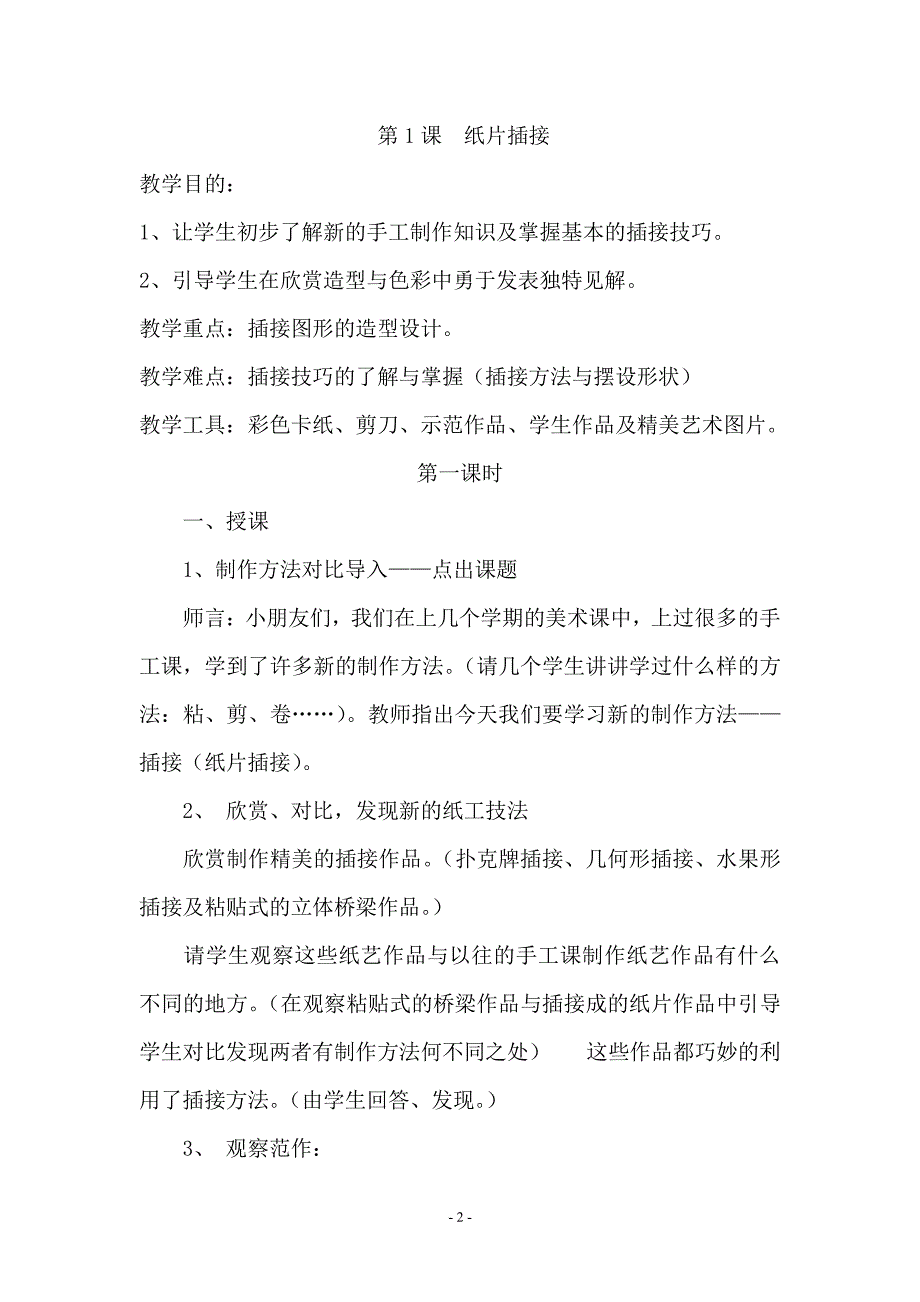 第 1 课　纸片插接

教学目的：

1、让学生初步了解新的手工制作知识及掌握基本的插接技巧。

2、引导学生在欣赏造型与色彩中勇于发表独特见解。

教学重点：插接图形的造型设计。

教学难点：插接技巧的了解与掌握（插接方法与摆设形状）

教学工具：彩色卡纸、剪刀、示范作品、学生作品及精美艺术图片。

第一课时

一、授课

1、制作方法对比导入——点出课题

师言：小朋友们，我们在上几个学期的美术课中，上过很多的手工课，学到了许多新的制作方法。（请几个学生讲讲学过什么样的方法：粘、剪、卷……）。教师指出今天我们要学习新的制作方法——插接（纸片插接）。

2、 欣赏、对比，发现新的纸工技法

欣赏制作精美的插接作品。（扑克牌插接、几何形插接、水果形插接及粘贴式的立体桥梁作品。）

请学生观察这些纸艺作品与以往的手工课制作纸艺作品有什么不同的地方。（在观察粘贴式的桥梁作品与插接成的纸片作品中引导学生对比发现两者有制作方法何不同之处）　这些作品都巧妙的利用了插接方法。（由学生回答、发现。）

3、 观察范作：

- 2 -